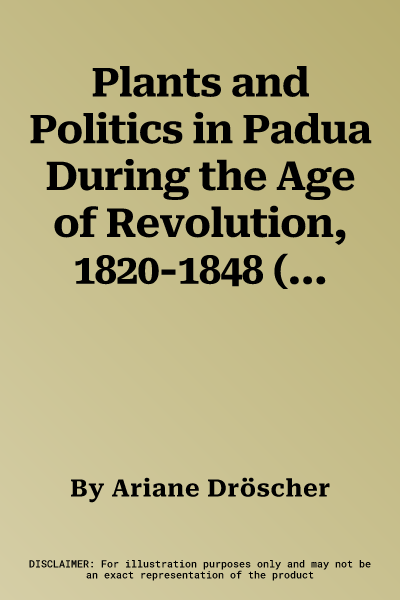 Plants and Politics in Padua During the Age of Revolution, 1820-1848 (...

By Ariane Dröscher

DISCLAIMER: For illustration purposes only and may not be an exact representation of the product